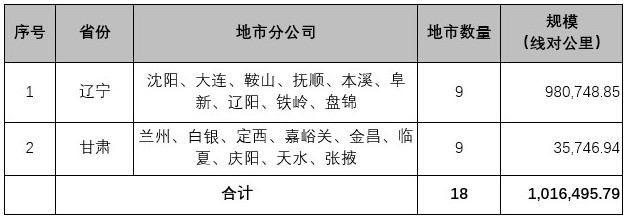 | 序号 | 省份 | 地市分公司 | 地市数量 | 规模（线对公里） |
|---|---|---|---|---|
| 1 | 辽宁 | 沈阳、大连、鞍山、抚顺、本溪、阜新、辽阳、铁岭、盘锦 | 9 | 980,748.85 |
| 2 | 甘肃 | 兰州、白银、定西、嘉峪关、金昌、临夏、庆阳、天水、张掖 | 9 | 35,746.94 |
| | 合计 | | 18 | 1,016,495.79 |